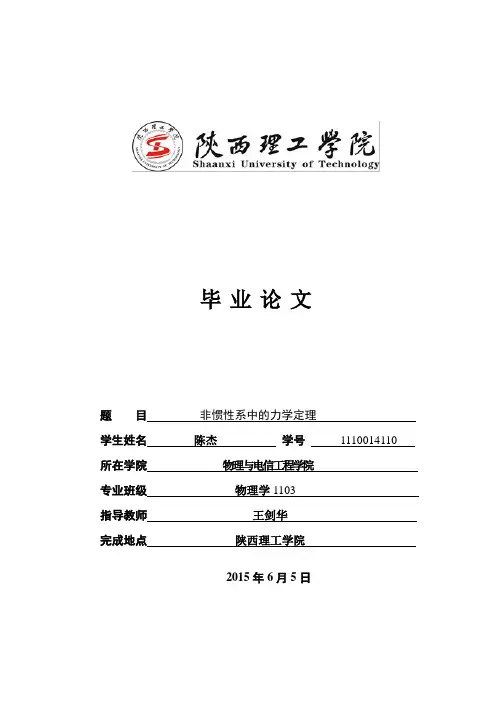 陕西理工学院
Shaanxi University of Technology

毕 业 论 文

题 目 非惯性系中的力学定理

学生姓名 陈杰 学号 1110014110

所在学院 物理与电信工程学院

专业班级 物理学 1103

指导教师 王剑华

完成地点 陕西理工学院

2015 年 6 月 5 日